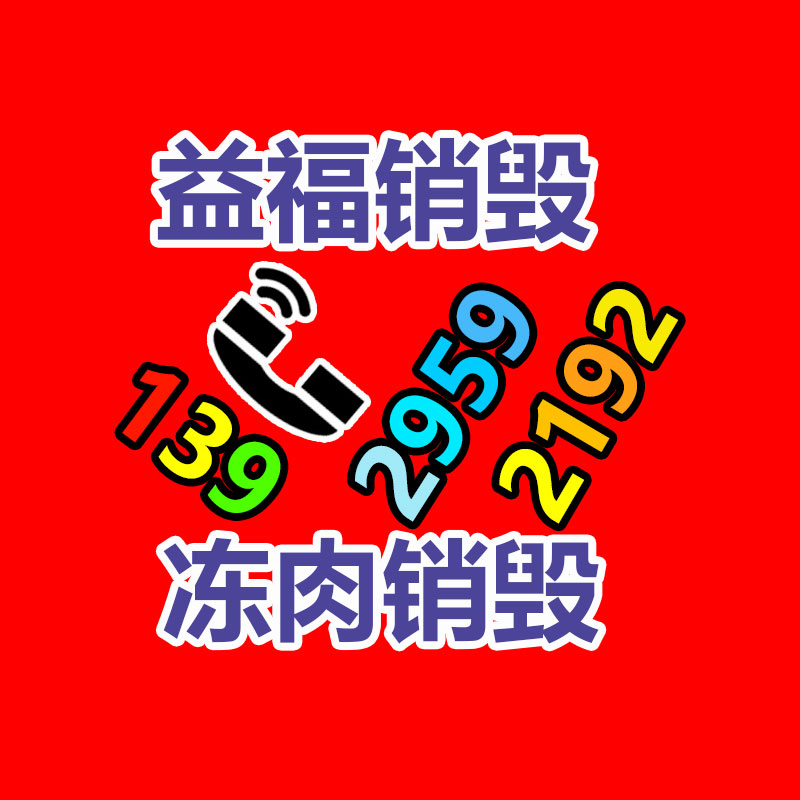 益福销毁

139 2959 2192

冻肉销毁